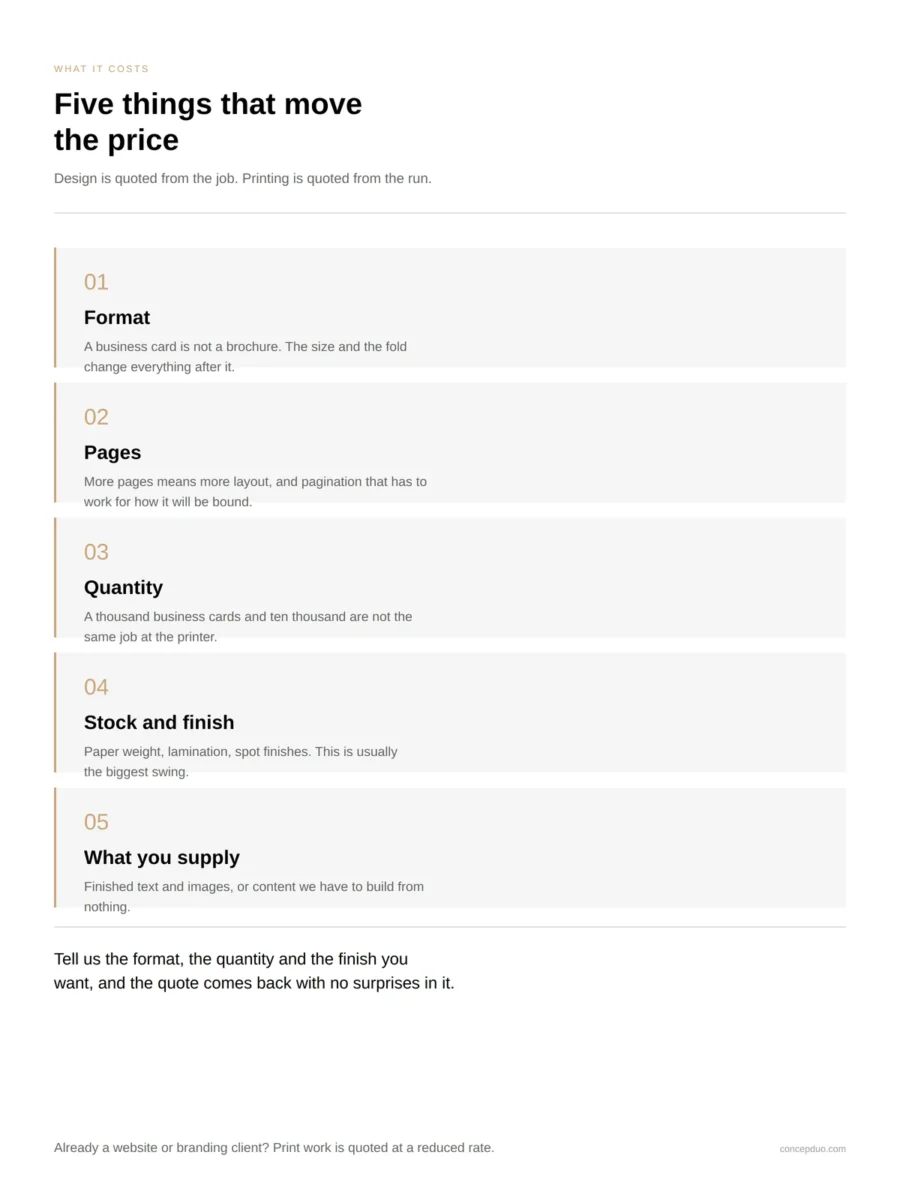 WHAT IT COSTS

Five things that move the price

Design is quoted from the job. Printing is quoted from the run.

01

Format

A business card is not a brochure. The size and the fold change everything after it.

02

Pages

More pages means more layout, and pagination that has to work for how it will be bound.

03

Quantity

A thousand business cards and ten thousand are not the same job at the printer.

04

Stock and finish

Paper weight, lamination, spot finishes. This is usually the biggest swing.

05

What you supply

Finished text and images, or content we have to build from nothing.

Tell us the format, the quantity and the finish you want, and the quote comes back with no surprises in it.

Already a website or branding client? Print work is quoted at a reduced rate.

concepduo.com